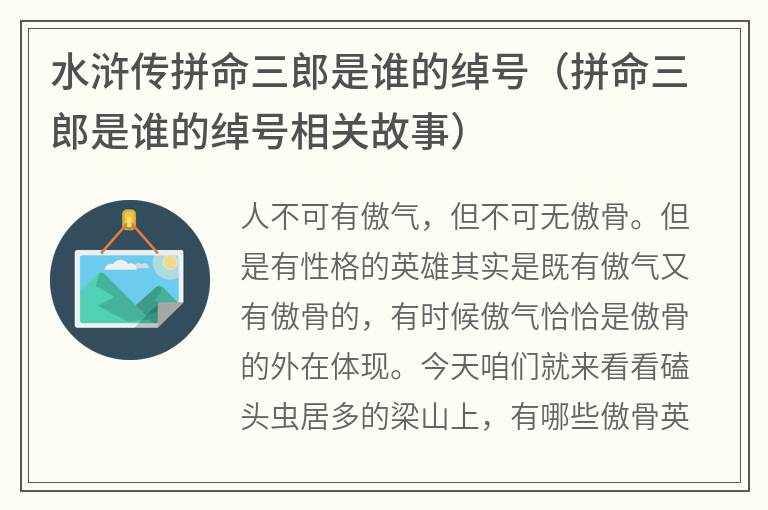 水浒传拼命三郎是谁的绰号（拼命三郎是谁的绰号相关故事）

人不可有傲气，但不可无傲骨。但是有性格的英雄其实是既有傲气又有傲骨的，有时候傲气恰恰是傲骨的外在体现。今天咱们就来看看磕头虫居多的梁山上，有哪些傲骨英